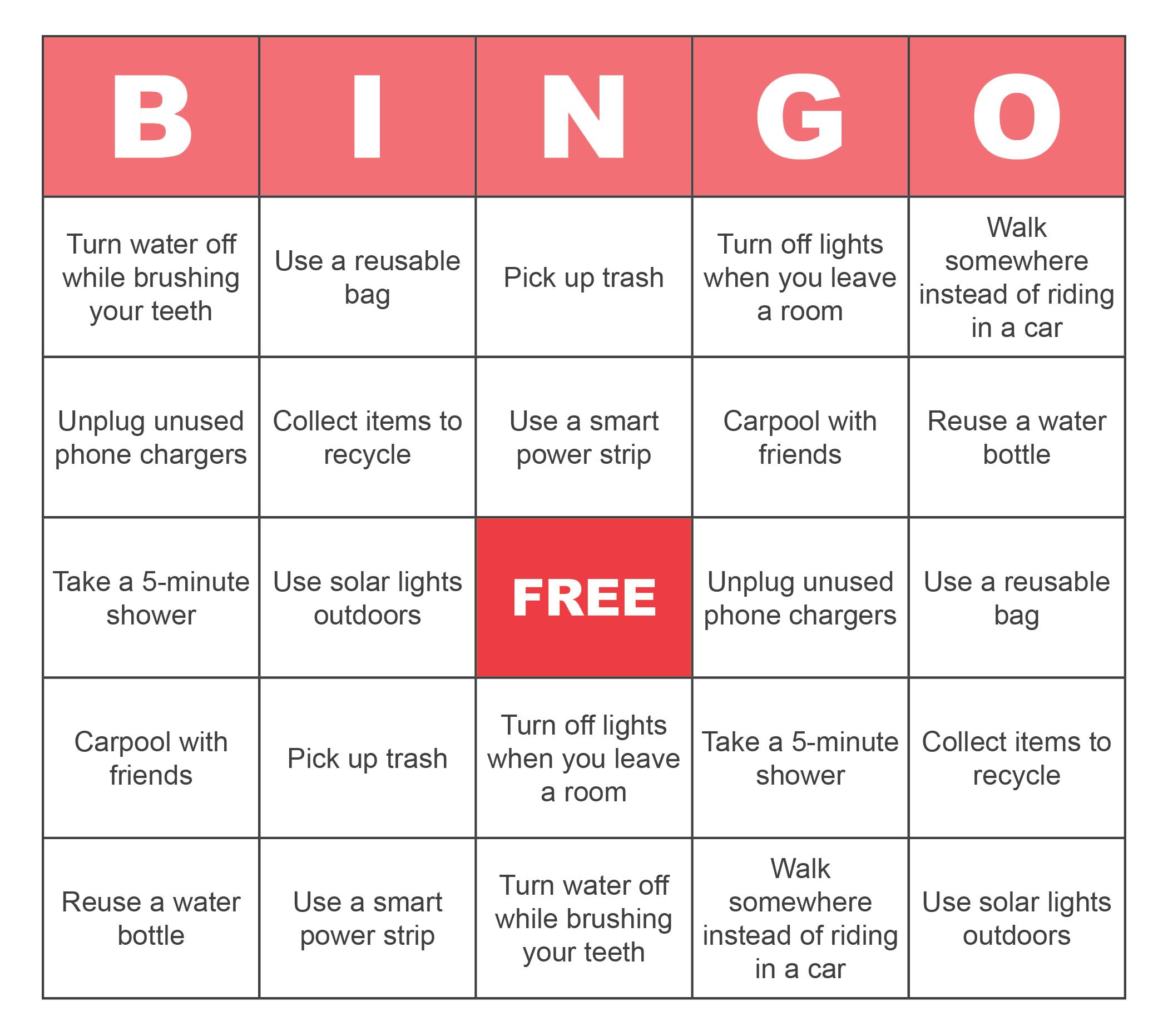 | B | I | N | G | O |
|---|---|---|---|---|
| Turn water off while brushing your teeth | Use a reusable bag | Pick up trash | Turn off lights when you leave a room | Walk somewhere instead of riding in a car |
| Unplug unused phone chargers | Collect items to recycle | Use a smart power strip | Carpool with friends | Reuse a water bottle |
| Take a 5-minute shower | Use solar lights outdoors | FREE | Unplug unused phone chargers | Use a reusable bag |
| Carpool with friends | Pick up trash | Turn off lights when you leave a room | Take a 5-minute shower | Collect items to recycle |
| Reuse a water bottle | Use a smart power strip | Turn water off while brushing your teeth | Walk somewhere instead of riding in a car | Use solar lights outdoors |